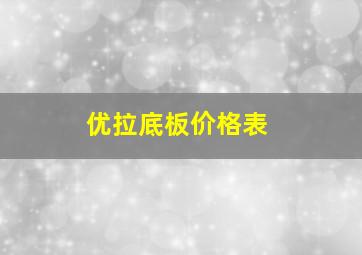 优拉底板价格表